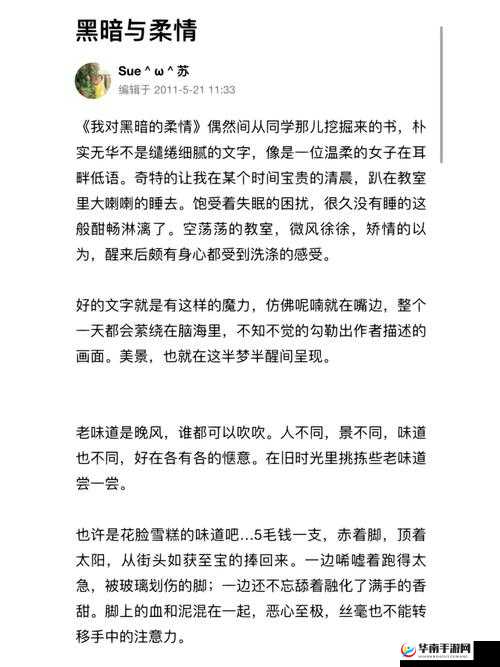 黑暗与柔情

Sue ^ ω ^ 苏
编辑于 2011-5-21 11:33

《我对黑暗的柔情》偶然间从同学那儿挖掘来的书，朴实无华不是缱绻细腻的文字，像是一位温柔的女子在耳畔低语。奇特的让我在某个时间宝贵的清晨，趴在教室里大喇喇的睡去。饱受着失眠的困扰，很久没有睡的这般酣畅淋漓了。空荡荡的教室，微风徐徐，矫情的以为，醒来后颇有身心都受到洗涤的感受。

好的文字就是有这样的魔力，仿佛呢喃就在嘴边，整个一天都会萦绕在脑海里，不知不觉的勾勒出作者描述的画面。美景，也就在这半梦半醒间呈现。

老味道是晚风，谁都可以吹吹。人不同，景不同，味道也不同，好在各有各的惬意。在旧时光里挑拣些老味道尝一尝。

也许是花脸雪糕的味道吧…5毛钱一支，赤着脚，顶着太阳，从街头如获至宝的捧回来。一边唏嘘着跑得太急，被玻璃划伤的脚；一边还不忘舔着融化了满手的香甜。脚上的血和泥混在一起，恶心至极，丝毫也不能转移手中的注意力。

华南手游网